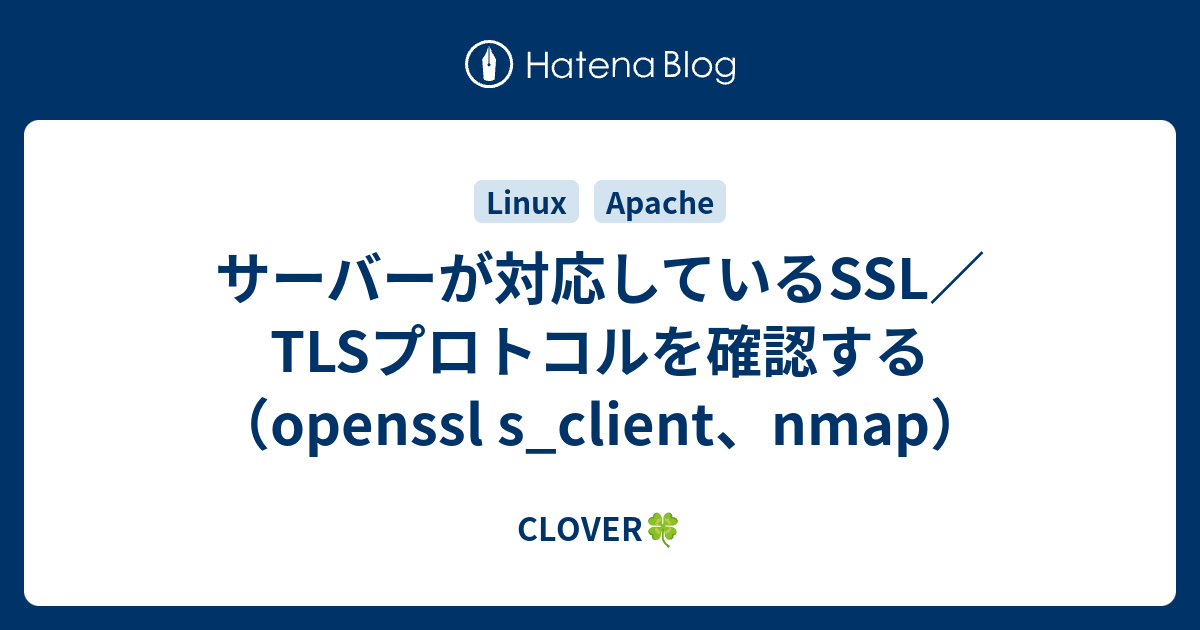 Hatena Blog

Linux Apache

サーバーが対応しているSSL／TLSプロトコルを確認する（openssl s_client、nmap）

CLOVER🍀